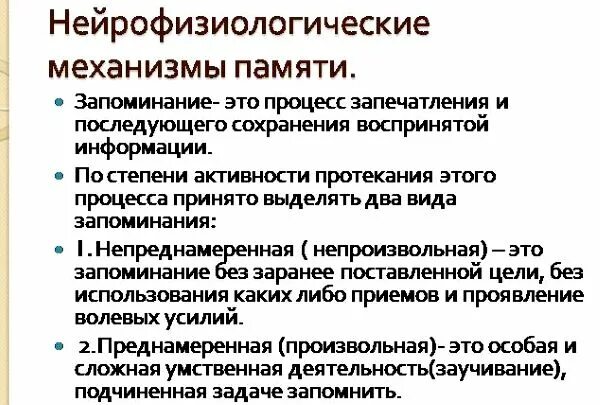 Нейрофизиологические механизмы памяти.

• Запоминание- это процесс запечатления и последующего сохранения воспринятой информации.

• По степени активности протекания этого процесса принято выделять два вида запоминания:

• 1.Непреднамеренная ( непроизвольная) – это запоминание без заранее поставленной цели, без использования каких либо приемов и проявление волевых усилий.

• 2.Преднамеренная (произвольная)- это особая и сложная умственная деятельность(заучивание), подчиненная задаче запомнить.